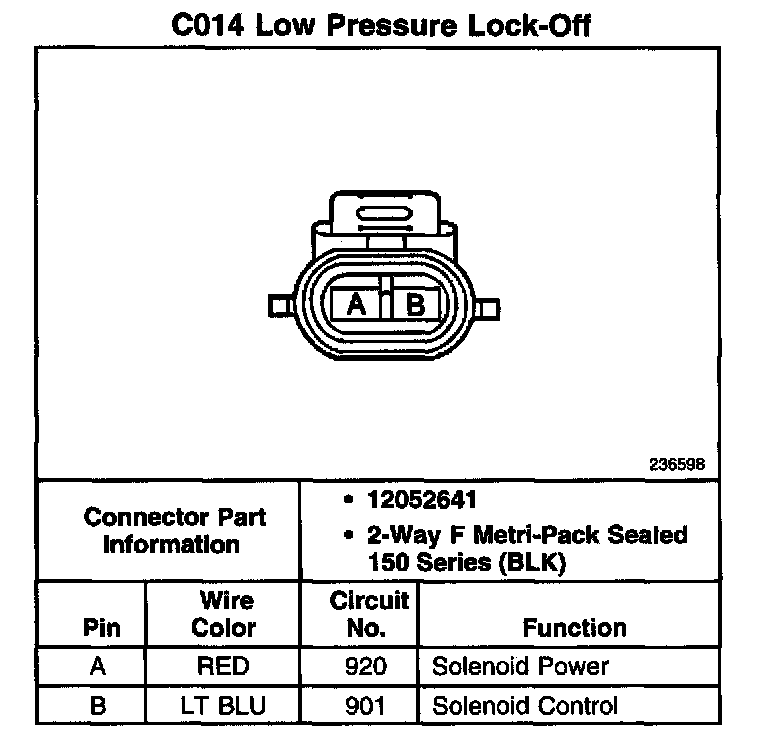 C014 Low Pressure Lock-Off

A B

236598

Connector Part Information

• 12052641
• 2-Way F Metri-Pack Sealed 150 Series (BLK)

| Pin | Wire Color | Circuit No. | Function |
|---|---|---|---|
| A | RED | 920 | Solenoid Power |
| B | LT BLU | 901 | Solenoid Control |